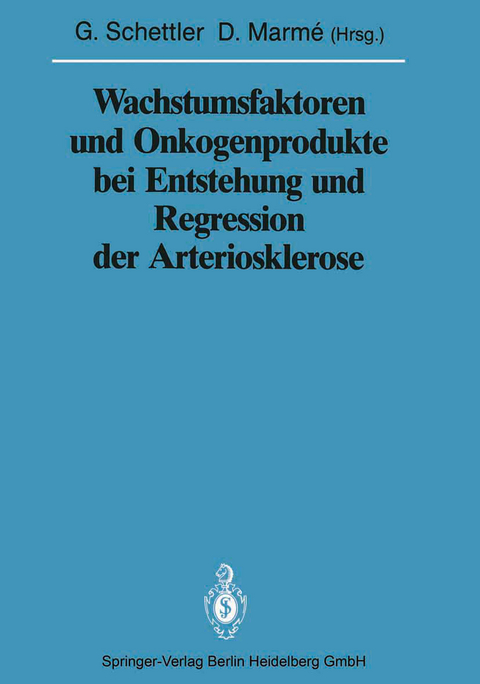 G. Schettler D. Marmé (Hrsg.)

Wachstumsfaktoren und Onkogenprodukte bei Entstehung und Regression der Arteriosklerose

Springer-Verlag Berlin Heidelberg GmbH